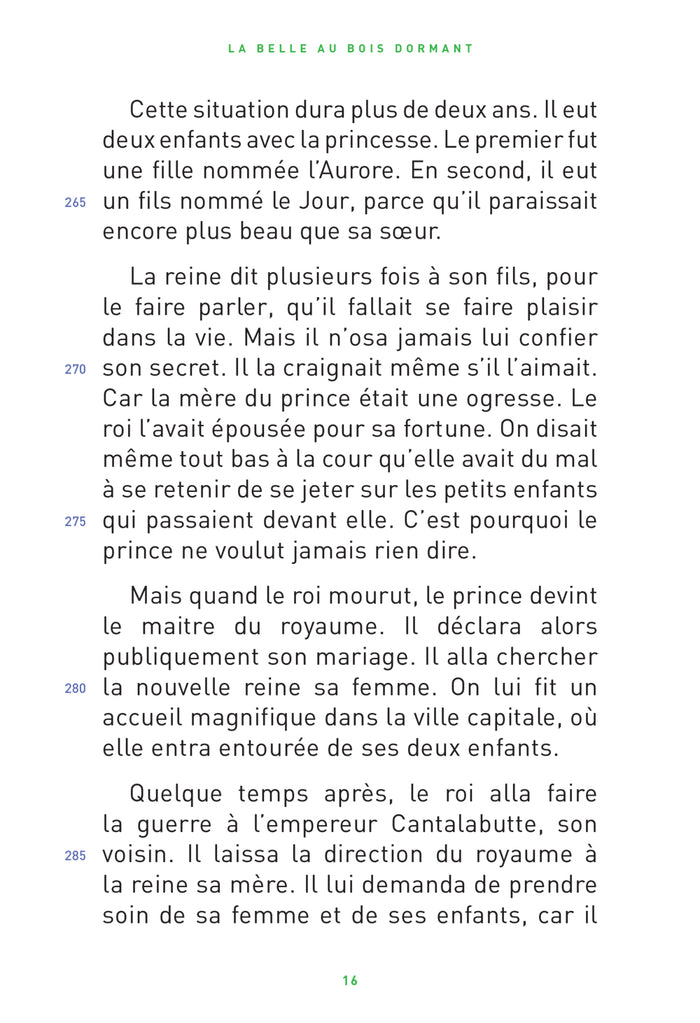 LA BELLE AU BOIS DORMANT

Cette situation dura plus de deux ans. Il eut deux enfants avec la princesse. Le premier fut une fille nommée l'Aurore. En second, il eut 265 un fils nommé le Jour, parce qu'il paraissait encore plus beau que sa sœur.

La reine dit plusieurs fois à son fils, pour le faire parler, qu'il fallait se faire plaisir dans la vie. Mais il n'osa jamais lui confier 270 son secret. Il la craignait même s'il l'aimait. Car la mère du prince était une ogresse. Le roi l'avait épousée pour sa fortune. On disait même tout bas à la cour qu'elle avait du mal à se retenir de se jeter sur les petits enfants 275 qui passaient devant elle. C'est pourquoi le prince ne voulut jamais rien dire.

Mais quand le roi mourut, le prince devint le maitre du royaume. Il déclara alors publiquement son mariage. Il alla chercher 280 la nouvelle reine sa femme. On lui fit un accueil magnifique dans la ville capitale, où elle entra entourée de ses deux enfants.

Quelque temps après, le roi alla faire la guerre à l'empereur Cantalabutte, son 285 voisin. Il laissa la direction du royaume à la reine sa mère. Il lui demanda de prendre soin de sa femme et de ses enfants, car il

16